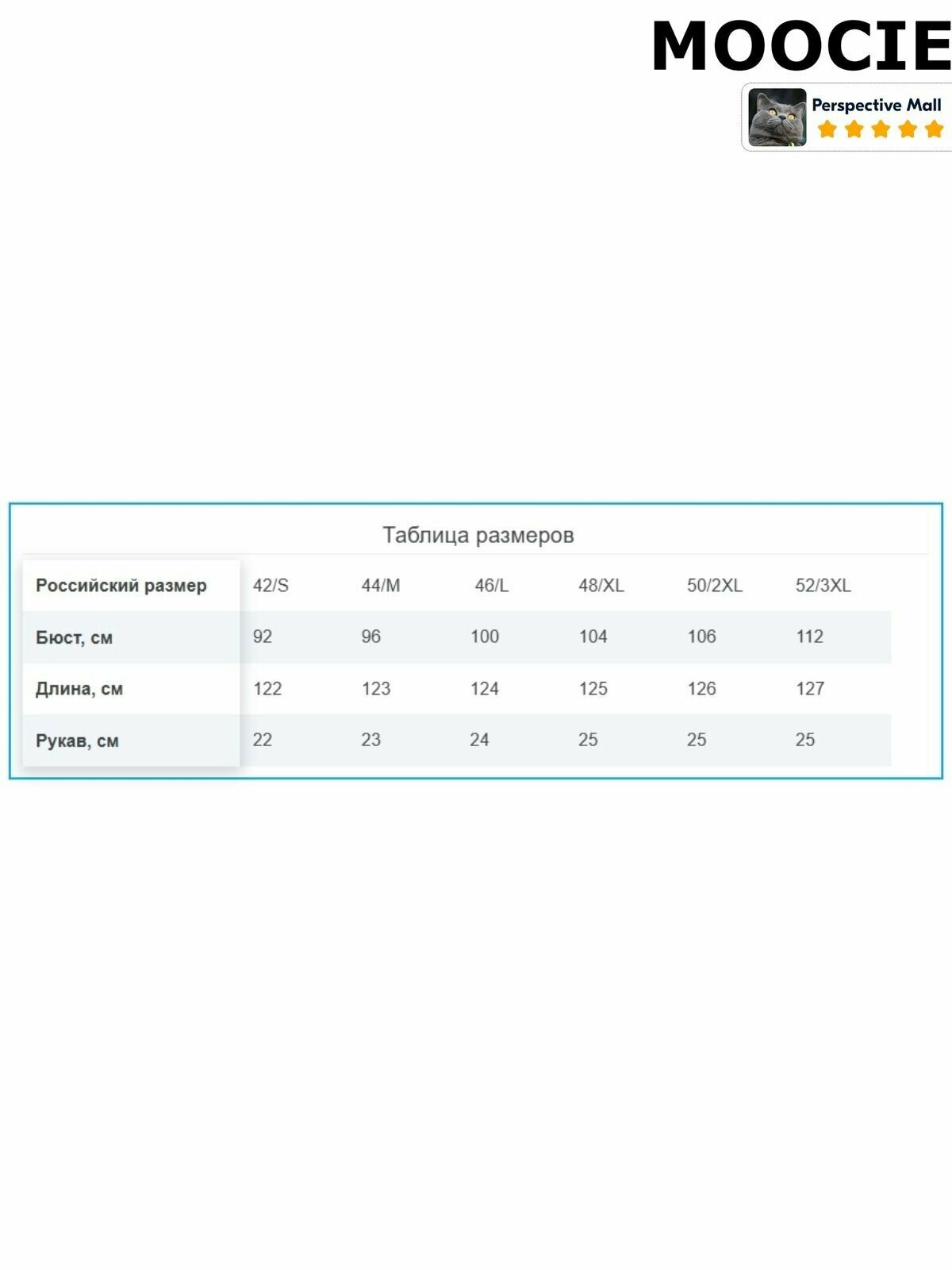 MOOCIE

Perspective Mall

Таблица размеров

| Российский размер | 42/S | 44/M | 46/L | 48/XL | 50/2XL | 52/3XL |
|---|---|---|---|---|---|---|
| Бюст, см | 92 | 96 | 100 | 104 | 106 | 112 |
| Длина, см | 122 | 123 | 124 | 125 | 126 | 127 |
| Рукав, см | 22 | 23 | 24 | 25 | 25 | 25 |